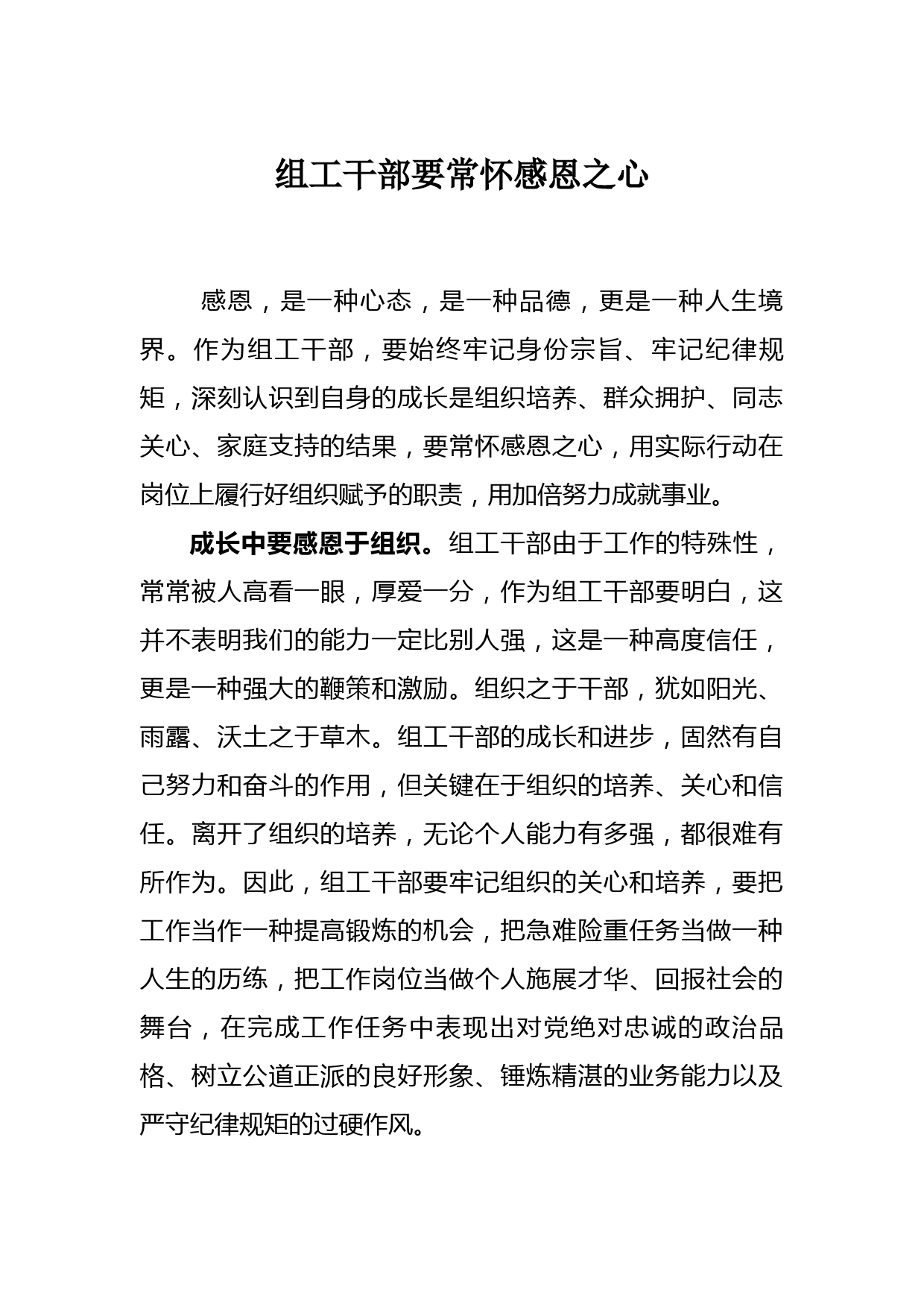 组工干部要常怀感恩之心

感恩，是一种心态，是一种品德，更是一种人生境界。作为组工干部，要始终牢记身份宗旨、牢记纪律规矩，深刻认识到自身的成长是组织培养、群众拥护、同志关心、家庭支持的结果，要常怀感恩之心，用实际行动在岗位上履行好组织赋予的职责，用加倍努力成就事业。

成长中要感恩于组织。组工干部由于工作的特殊性，常常被人高看一眼，厚爱一分，作为组工干部要明白，这并不表明我们的能力一定比别人强，这是一种高度信任，更是一种强大的鞭策和激励。组织之于干部，犹如阳光、雨露、沃土之于草木。组工干部的成长和进步，固然有自己努力和奋斗的作用，但关键在于组织的培养、关心和信任。离开了组织的培养，无论个人能力有多强，都很难有所作为。因此，组工干部要牢记组织的关心和培养，要把工作当作一种提高锻炼的机会，把急难险重任务当做一种人生的历练，把工作岗位当做个人施展才华、回报社会的舞台，在完成工作任务中表现出对党绝对忠诚的政治品格、树立公道正派的良好形象、锤炼精湛的业务能力以及严守纪律规矩的过硬作风。